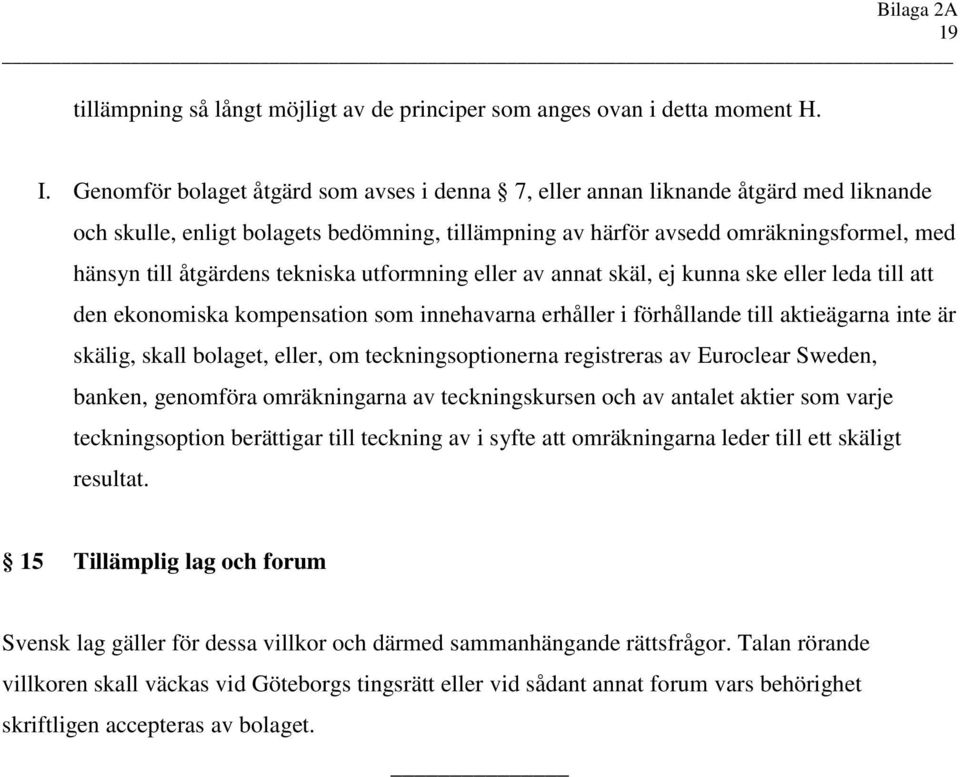 Bilaga 2A
19

tillämpning så långt möjligt av de principer som anges ovan i detta moment H.

I. Genomför bolaget åtgärd som avses i denna § 7, eller annan liknande åtgärd med liknande och skulle, enligt bolagets bedömning, tillämpning av härför avsedd omräkningsformel, med hänsyn till åtgärdens tekniska utformning eller av annat skäl, ej kunna ske eller leda till att den ekonomiska kompensation som innehavarna erhåller i förhållande till aktieägarna inte är skälig, skall bolaget, eller, om teckningsoptionerna registreras av Euroclear Sweden, banken, genomföra omräkningarna av teckningskursen och av antalet aktier som varje teckningsoption berättigar till teckning av i syfte att omräkningarna leder till ett skäligt resultat.

§ 15 Tillämplig lag och forum

Svensk lag gäller för dessa villkor och därmed sammanhängande rättsfrågor. Talan rörande villkoren skall väckas vid Göteborgs tingsrätt eller vid sådant annat forum vars behörighet skriftligen accepteras av bolaget.